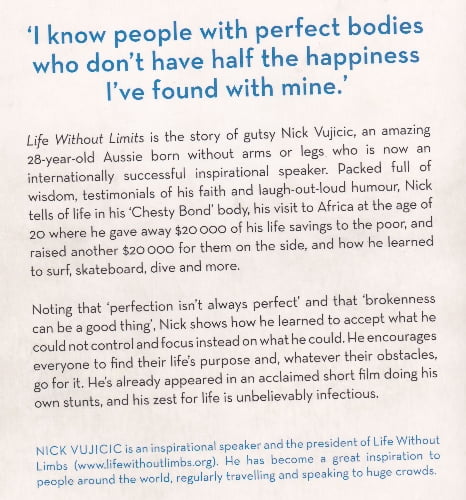 'I know people with perfect bodies who don't have half the happiness I've found with mine.'

Life Without Limits is the story of gutsy Nick Vujicic, an amazing 28-year-old Aussie born without arms or legs who is now an internationally successful inspirational speaker. Packed full of wisdom, testimonials of his faith and laugh-out-loud humour, Nick tells of life in his 'Chesty Bond' body, his visit to Africa at the age of 20 where he gave away $20 000 of his life savings to the poor, and raised another $20 000 for them on the side, and how he learned to surf, skateboard, dive and more.

Noting that 'perfection isn't always perfect' and that 'brokenness can be a good thing', Nick shows how he learned to accept what he could not control and focus instead on what he could. He encourages everyone to find their life's purpose and, whatever their obstacles, go for it. He's already appeared in an acclaimed short film doing his own stunts, and his zest for life is unbelievably infectious.

NICK VUJICIC is an inspirational speaker and the president of Life Without Limbs (www.lifewithoutlimbs.org). He has become a great inspiration to people around the world, regularly travelling and speaking to huge crowds.